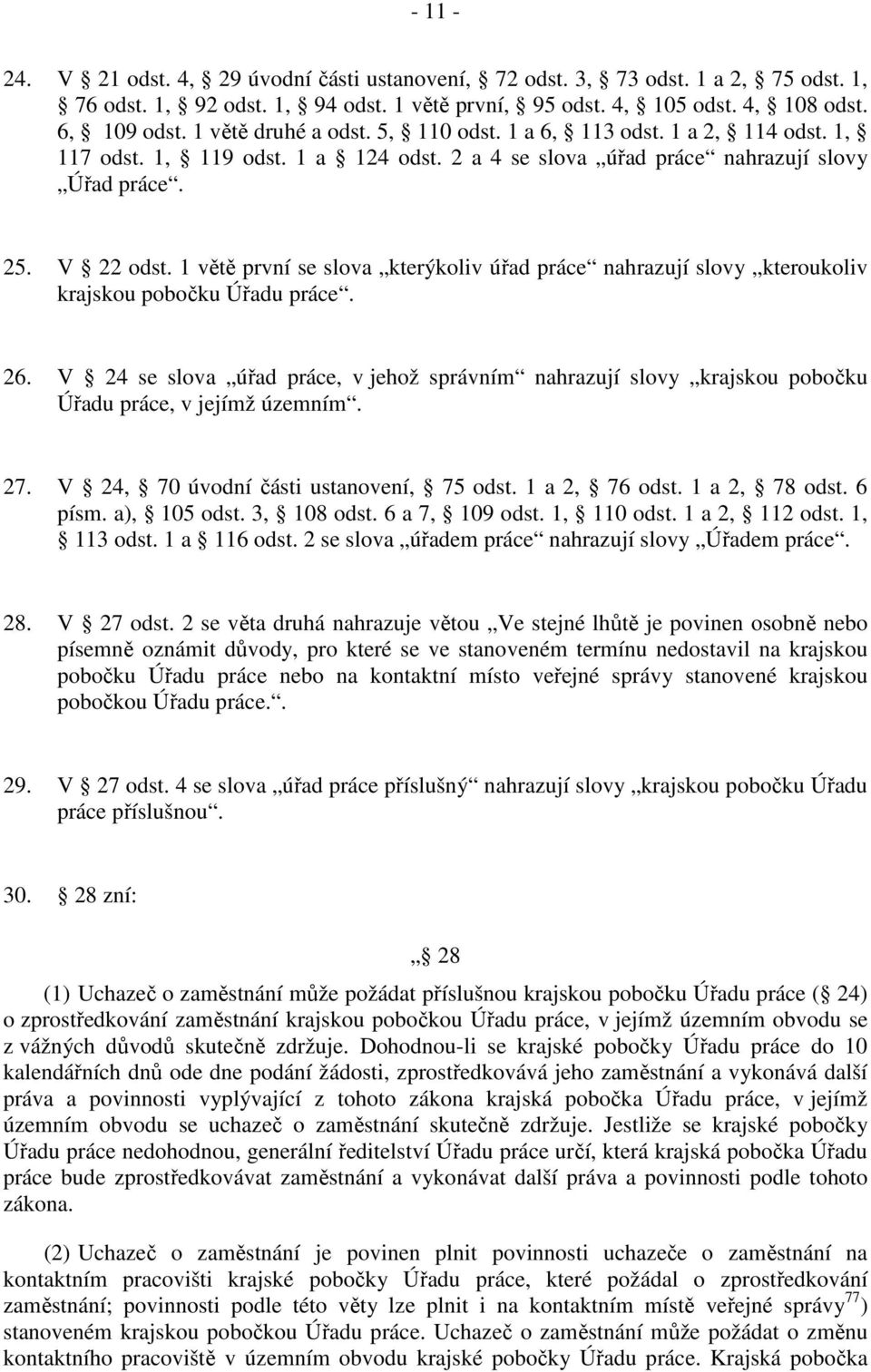 - 11 -

24. V § 21 odst. 4, § 29 úvodní části ustanovení, § 72 odst. 3, § 73 odst. 1 a 2, § 75 odst. 1, § 76 odst. 1, § 92 odst. 1, § 94 odst. 1 větě první, § 95 odst. 4, § 105 odst. 4, § 108 odst. 6, § 109 odst. 1 větě druhé a odst. 5, § 110 odst. 1 a 6, § 113 odst. 1 a 2, § 114 odst. 1, § 117 odst. 1, § 119 odst. 1 a § 124 odst. 2 a 4 se slova „úřad práce“ nahrazují slovy „Úřad práce“.

25. V § 22 odst. 1 větě první se slova „kterýkoliv úřad práce“ nahrazují slovy „kteroukoliv krajskou pobočku Úřadu práce“.

26. V § 24 se slova „úřad práce, v jehož správním“ nahrazují slovy „krajskou pobočku Úřadu práce, v jejímž územním“.

27. V § 24, § 70 úvodní části ustanovení, § 75 odst. 1 a 2, § 76 odst. 1 a 2, § 78 odst. 6 písm. a), § 105 odst. 3, § 108 odst. 6 a 7, § 109 odst. 1, § 110 odst. 1 a 2, § 112 odst. 1, § 113 odst. 1 a § 116 odst. 2 se slova „úřadem práce“ nahrazují slovy „Úřadem práce“.

28. V § 27 odst. 2 se věta druhá nahrazuje větou „Ve stejné lhůtě je povinen osobně nebo písemně oznámit důvody, pro které se ve stanoveném termínu nedostavil na krajskou pobočku Úřadu práce nebo na kontaktní místo veřejné správy stanovené krajskou pobočkou Úřadu práce.“.

29. V § 27 odst. 4 se slova „úřad práce příslušný“ nahrazují slovy „krajskou pobočku Úřadu práce příslušnou“.

30. § 28 zní:

„§ 28

(1) Uchazeč o zaměstnání může požádat příslušnou krajskou pobočku Úřadu práce (§ 24) o zprostředkování zaměstnání krajskou pobočkou Úřadu práce, v jejímž územním obvodu se z vážných důvodů skutečně zdržuje. Dohodnou-li se krajské pobočky Úřadu práce do 10 kalendářních dnů ode dne podání žádosti, zprostředkovává jeho zaměstnání a vykonává další práva a povinnosti vyplývající z tohoto zákona krajská pobočka Úřadu práce, v jejímž územním obvodu se uchazeč o zaměstnání skutečně zdržuje. Jestliže se krajské pobočky Úřadu práce nedohodnou, generální ředitelství Úřadu práce určí, která krajská pobočka Úřadu práce bude zprostředkovávat zaměstnání a vykonávat další práva a povinnosti podle tohoto zákona.

(2) Uchazeč o zaměstnání je povinen plnit povinnosti uchazeče o zaměstnání na kontaktním pracovišti krajské pobočky Úřadu práce, které požádal o zprostředkování zaměstnání; povinnosti podle této věty lze plnit i na kontaktním místě veřejné správy$^{77)}$ stanoveném krajskou pobočkou Úřadu práce. Uchazeč o zaměstnání může požádat o změnu kontaktního pracoviště v územním obvodu krajské pobočky Úřadu práce. Krajská pobočka